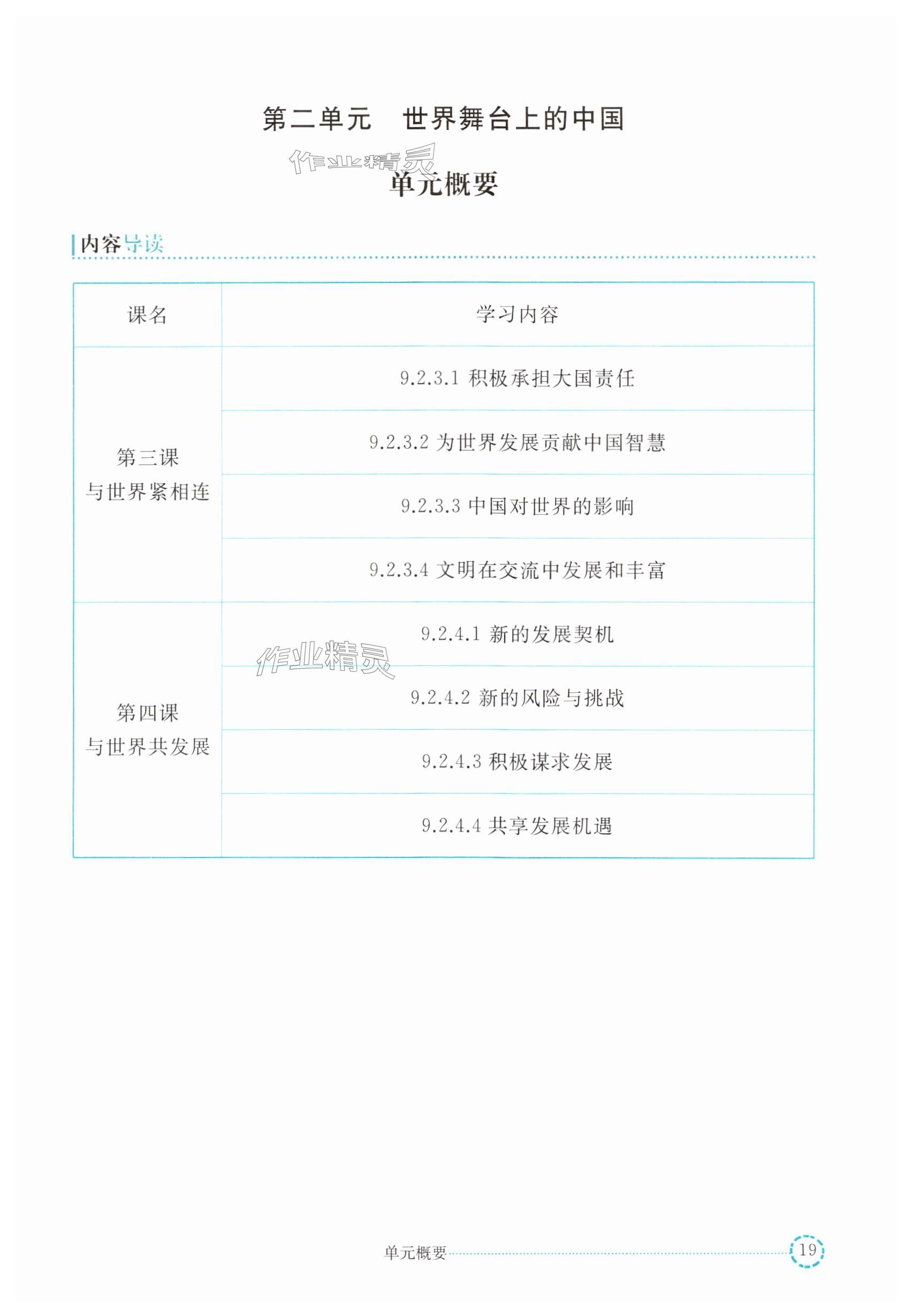 第二单元　世界舞台上的中国

作业精灵

单元概要

内容导读

| 课名 | 学习内容 |
|---|---|
| 第三课 与世界紧相连 | 9.2.3.1 积极承担大国责任 |
| | 9.2.3.2 为世界发展贡献中国智慧 |
| | 9.2.3.3 中国对世界的影响 |
| | 9.2.3.4 文明在交流中发展和丰富 |
| 第四课 与世界共发展 | 9.2.4.1 新的发展契机 |
| | 9.2.4.2 新的风险与挑战 |
| | 9.2.4.3 积极谋求发展 |
| | 9.2.4.4 共享发展机遇 |

作业精灵

单元概要 19